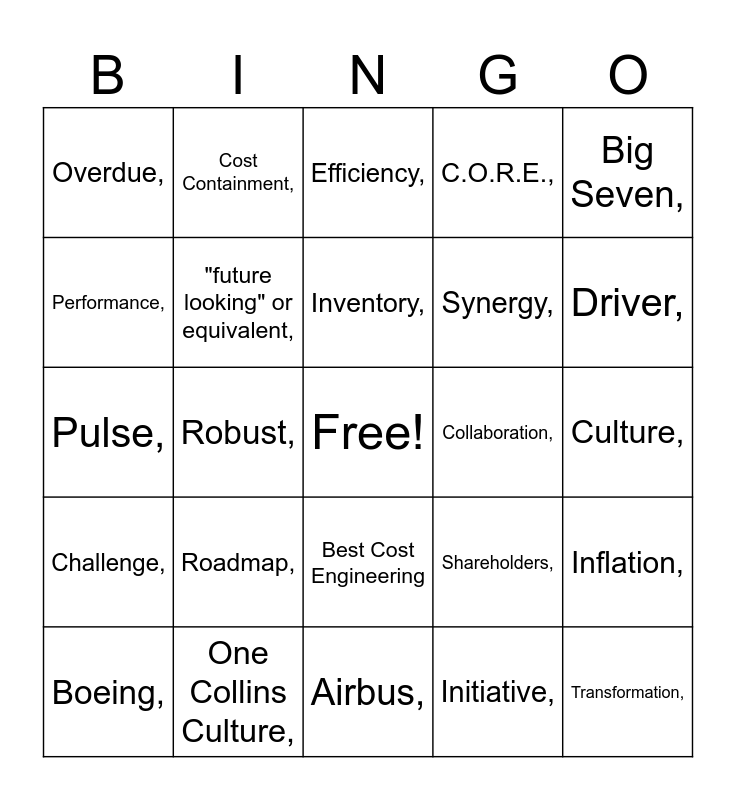 | B | I | N | G | O |
|---|---|---|---|---|
| Overdue, | Cost Containment, | Efficiency, | C.O.R.E., | Big Seven, |
| Performance, | "future looking" or equivalent, | Inventory, | Synergy, | Driver, |
| Pulse, | Robust, | Free! | Collaboration, | Culture, |
| Challenge, | Roadmap, | Best Cost Engineering | Shareholders, | Inflation, |
| Boeing, | One Collins Culture, | Airbus, | Initiative, | Transformation, |